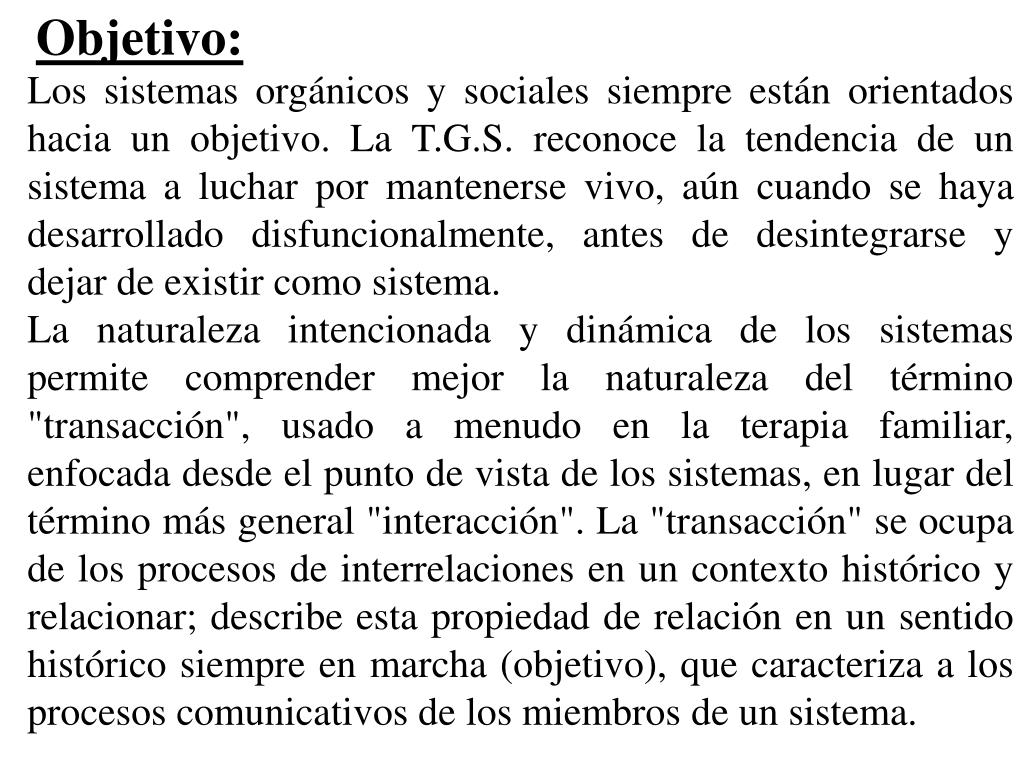 Objetivo:

Los sistemas orgánicos y sociales siempre están orientados hacia un objetivo. La T.G.S. reconoce la tendencia de un sistema a luchar por mantenerse vivo, aún cuando se haya desarrollado disfuncionalmente, antes de desintegrarse y dejar de existir como sistema.

La naturaleza intencionada y dinámica de los sistemas permite comprender mejor la naturaleza del término "transacción", usado a menudo en la terapia familiar, enfocada desde el punto de vista de los sistemas, en lugar del término más general "interacción". La "transacción" se ocupa de los procesos de interrelaciones en un contexto histórico y relacionar; describe esta propiedad de relación en un sentido histórico siempre en marcha (objetivo), que caracteriza a los procesos comunicativos de los miembros de un sistema.